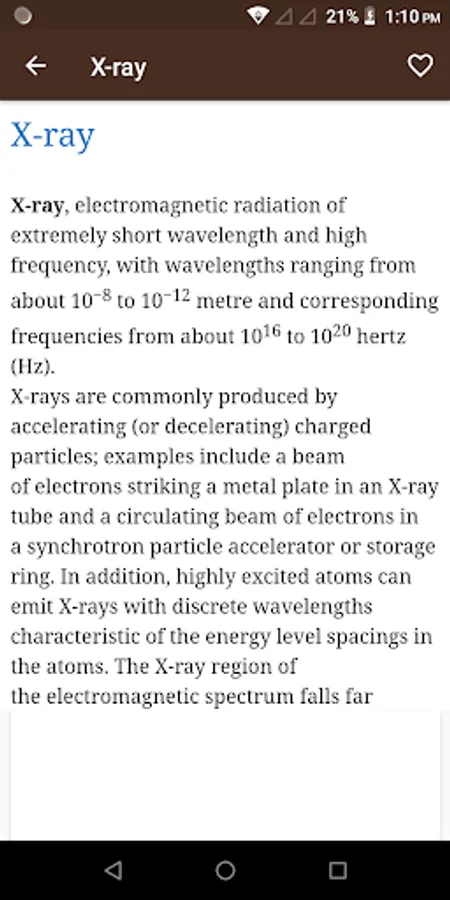 21% 1:10 PM

X-ray

X-ray

X-ray, electromagnetic radiation of extremely short wavelength and high frequency, with wavelengths ranging from about $10^{-8}$ to $10^{-12}$ metre and corresponding frequencies from about $10^{16}$ to $10^{20}$ hertz (Hz).
X-rays are commonly produced by accelerating (or decelerating) charged particles; examples include a beam of electrons striking a metal plate in an X-ray tube and a circulating beam of electrons in a synchrotron particle accelerator or storage ring. In addition, highly excited atoms can emit X-rays with discrete wavelengths characteristic of the energy level spacings in the atoms. The X-ray region of the electromagnetic spectrum falls far